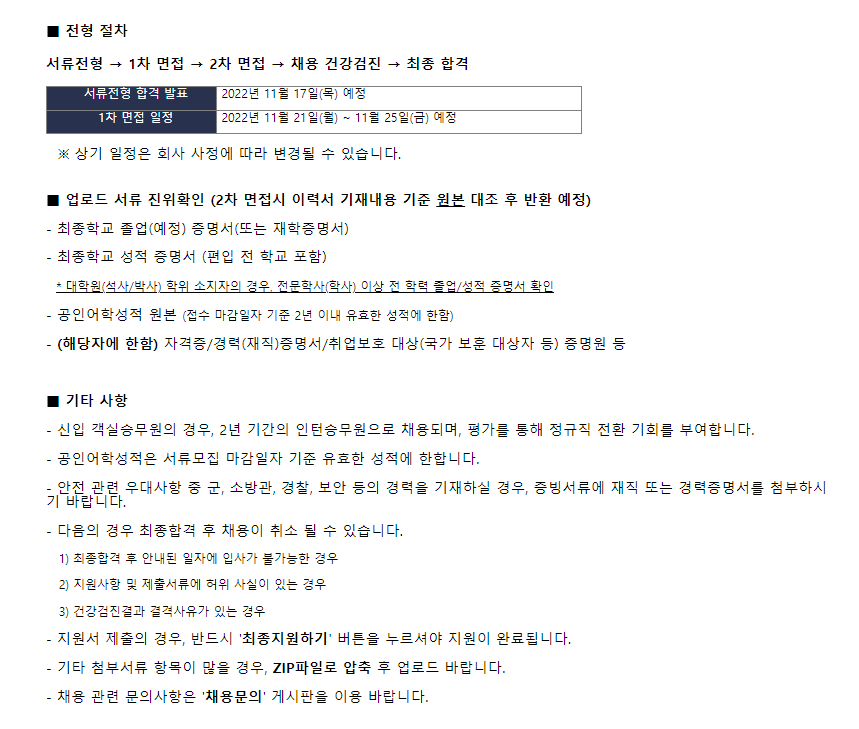 ■ 전형 절차

서류전형 → 1차 면접 → 2차 면접 → 채용 건강검진 → 최종 합격

| 서류전형 합격 발표 | 2022년 11월 17일(목) 예정 |
|---|---|
| 1차 면접 일정 | 2022년 11월 21일(월) ~ 11월 25일(금) 예정 |

※ 상기 일정은 회사 사정에 따라 변경될 수 있습니다.

■ 업로드 서류 진위확인 (2차 면접시 이력서 기재내용 기준 원본 대조 후 반환 예정)

- 최종학교 졸업(예정) 증명서(또는 재학증명서)

- 최종학교 성적 증명서 (편입 전 학교 포함)

* 대학원(석사/박사) 학위 소지자의 경우, 전문학사(학사) 이상 전 학력 졸업/성적 증명서 확인

- 공인어학성적 원본 (접수 마감일자 기준 2년 이내 유효한 성적에 한함)

- (해당자에 한함) 자격증/경력(재직)증명서/취업보호 대상(국가 보훈 대상자 등) 증명원 등

■ 기타 사항

- 신입 객실승무원의 경우, 2년 기간의 인턴승무원으로 채용되며, 평가를 통해 정규직 전환 기회를 부여합니다.

- 공인어학성적은 서류모집 마감일자 기준 유효한 성적에 한합니다.

- 안전 관련 우대사항 중 군, 소방관, 경찰, 보안 등의 경력을 기재하실 경우, 증빙서류에 재직 또는 경력증명서를 첨부하시기 바랍니다.

- 다음의 경우 최종합격 후 채용이 취소 될 수 있습니다.

1) 최종합격 후 안내된 일자에 입사가 불가능한 경우

2) 지원사항 및 제출서류에 허위 사실이 있는 경우

3) 건강검진결과 결격사유가 있는 경우

- 지원서 제출의 경우, 반드시 '최종지원하기' 버튼을 누르셔야 지원이 완료됩니다.

- 기타 첨부서류 항목이 많을 경우, ZIP파일로 압축 후 업로드 바랍니다.

- 채용 관련 문의사항은 '채용문의' 게시판을 이용 바랍니다.